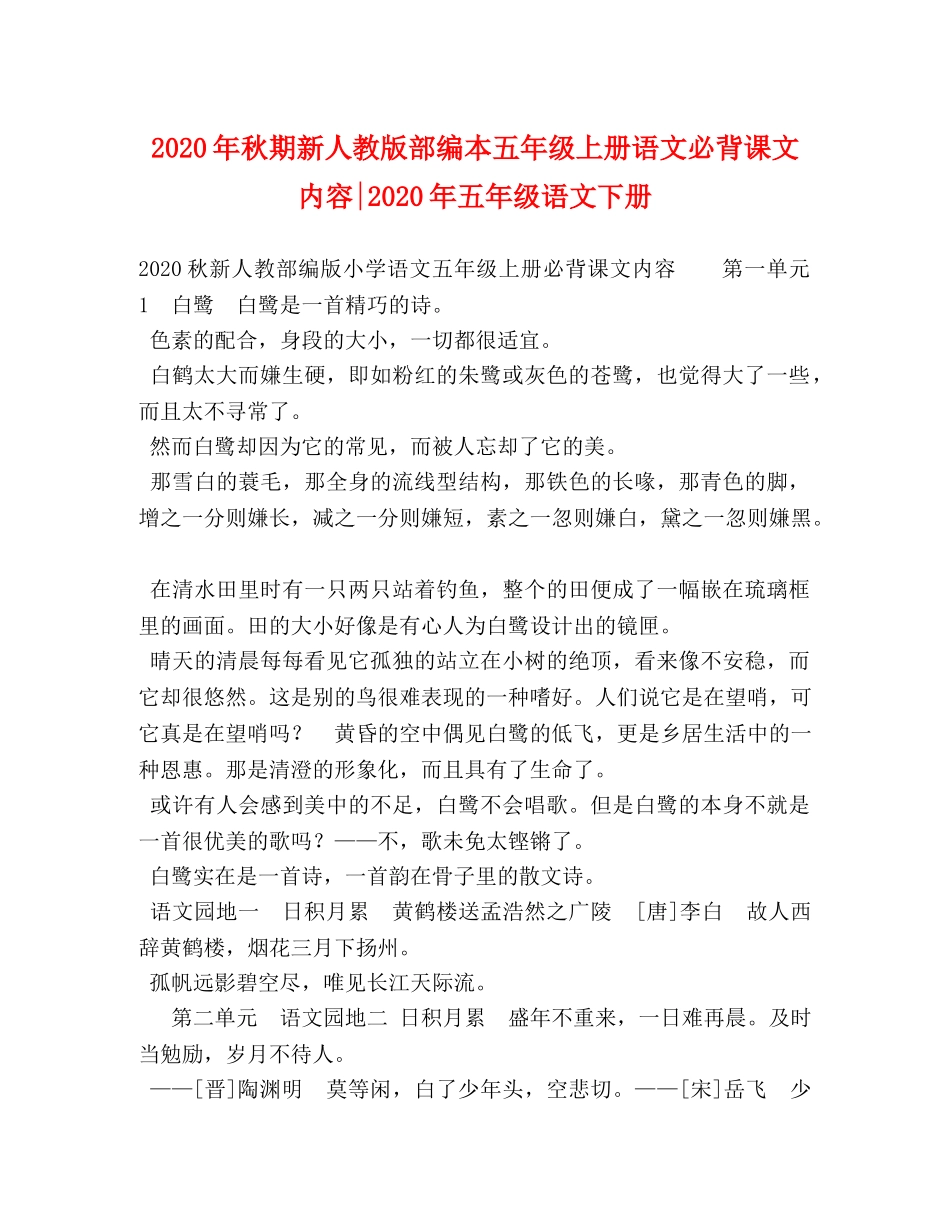 2020年秋期新人教版部编本五年级上册语文必背课文内容|2020年五年级语文下册

2020秋新人教部编版小学语文五年级上册必背课文内容　　第一单元　1　白鹭　白鹭是一首精巧的诗。
色素的配合，身段的大小，一切都很适宜。
白鹤太大而嫌生硬，即如粉红的朱鹭或灰色的苍鹭，也觉得大了一些，而且太不寻常了。
然而白鹭却因为它的常见，而被人忘却了它的美。
那雪白的蓑毛，那全身的流线型结构，那铁色的长喙，那青色的脚，增之一分则嫌长，减之一分则嫌短，素之一忽则嫌白，黛之一忽则嫌黑。

在清水田里时有一只两只站着钓鱼，整个的田便成了一幅嵌在琉璃框里的画面。田的大小好像是有心人为白鹭设计出的镜匣。
晴天的清晨每每看见它孤独的站立在小树的绝顶，看来像不安稳，而它却很悠然。这是别的鸟很难表现的一种嗜好。人们说它是在望哨，可它真是在望哨吗？　黄昏的空中偶见白鹭的低飞，更是乡居生活中的一种恩惠。那是清澄的形象化，而且具有了生命了。
或许有人会感到美中的不足，白鹭不会唱歌。但是白鹭的本身不就是一首很优美的歌吗？——不，歌未免太铿锵了。
白鹭实在是一首诗，一首韵在骨子里的散文诗。
语文园地一　日积月累　黄鹤楼送孟浩然之广陵　[唐]李白　故人西辞黄鹤楼，烟花三月下扬州。
孤帆远影碧空尽，唯见长江天际流。
第二单元　语文园地二　日积月累　盛年不重来，一日难再晨。及时当勉励，岁月不待人。
——[晋]陶渊明　莫等闲，白了少年头，空悲切。——[宋]岳飞　少